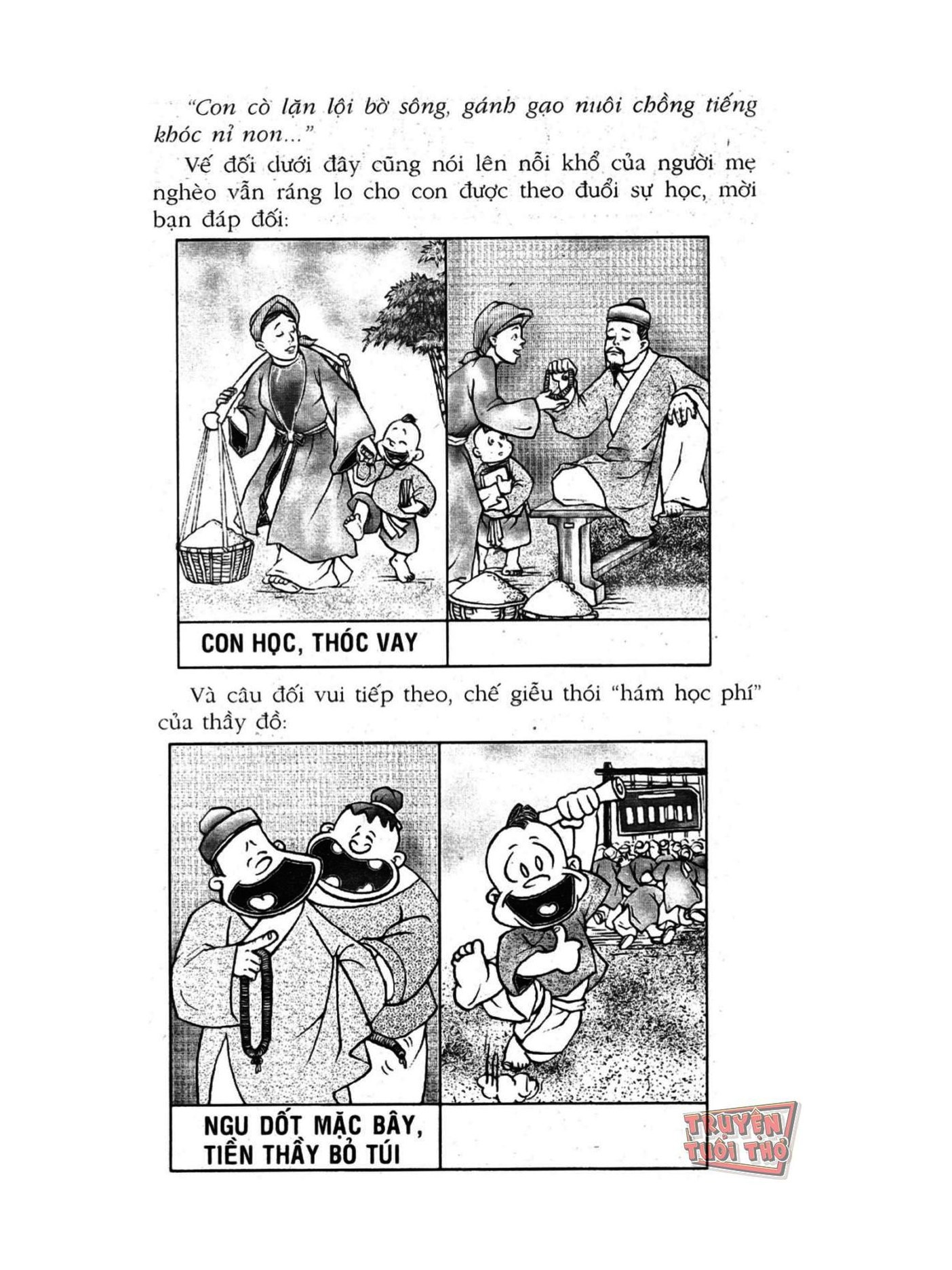 "Con cò lặn lội bờ sông, gánh gạo nuôi chồng tiếng khóc nỉ non..."

Vế đối dưới đây cũng nói lên nỗi khổ của người mẹ nghèo vẫn ráng lo cho con được theo đuổi sự học, mời bạn đáp đối:

CON HỌC, THÓC VAY

Và câu đối vui tiếp theo, chế giễu thói "hám học phí" của thầy đồ:

NGU DỐT MẶC BÂY, TIỀN THẦY BỎ TÚI

TRUYỆN TUỔI THƠ